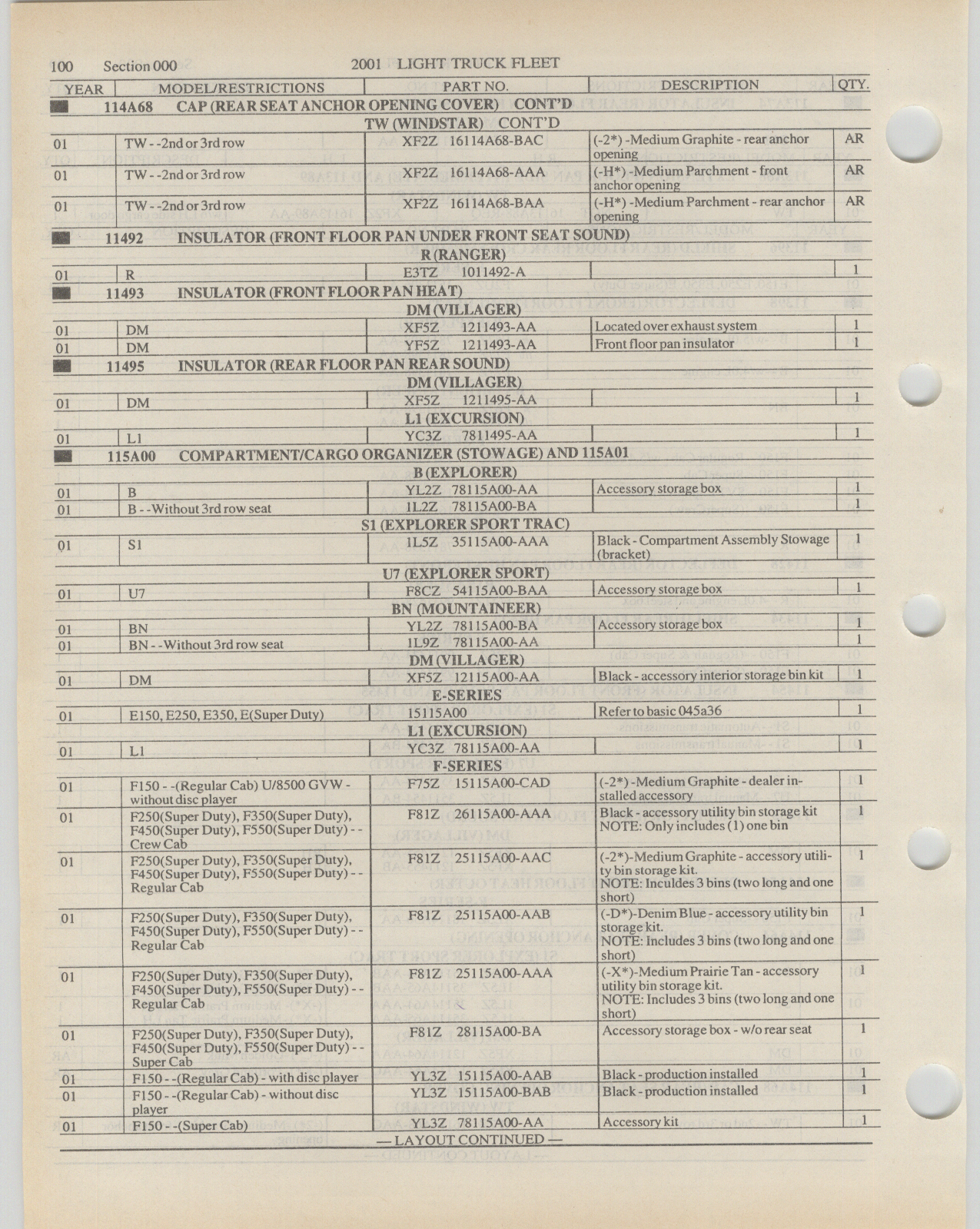 100 Section 000 2001 LIGHT TRUCK FLEET

| YEAR | MODEL/RESTRICTIONS | PART NO. | DESCRIPTION | QTY. |
|---|---|---|---|---|
| | 114A68 CAP (REAR SEAT ANCHOR OPENING COVER) CONT'D | | | |
| | TW (WINDSTAR) CONT'D | | | |
| 01 | TW - -2nd or 3rd row | XF2Z 16114A68-BAC | (-2*) -Medium Graphite - rear anchor opening | AR |
| 01 | TW - -2nd or 3rd row | XF2Z 16114A68-AAA | (-H*) -Medium Parchment - front anchor opening | AR |
| 01 | TW - -2nd or 3rd row | XF2Z 16114A68-BAA | (-H*) -Medium Parchment - rear anchor opening | AR |
| | 11492 INSULATOR (FRONT FLOOR PAN UNDER FRONT SEAT SOUND) | | | |
| | R (RANGER) | | | |
| 01 | R | E3TZ 1011492-A | | 1 |
| | 11493 INSULATOR (FRONT FLOOR PAN HEAT) | | | |
| | DM (VILLAGER) | | | |
| 01 | DM | XF5Z 1211493-AA | Located over exhaust system | 1 |
| 01 | DM | YF5Z 1211493-AA | Front floor pan insulator | 1 |
| | 11495 INSULATOR (REAR FLOOR PAN REAR SOUND) | | | |
| | DM (VILLAGER) | | | |
| 01 | DM | XF5Z 1211495-AA | | 1 |
| | L1 (EXCURSION) | | | |
| 01 | L1 | YC3Z 7811495-AA | | 1 |
| | 115A00 COMPARTMENT/CARGO ORGANIZER (STOWAGE) AND 115A01 | | | |
| | B (EXPLORER) | | | |
| 01 | B | YL2Z 78115A00-AA | Accessory storage box | 1 |
| 01 | B - -Without 3rd row seat | 1L2Z 78115A00-BA | | 1 |
| | S1 (EXPLORER SPORT TRAC) | | | |
| 01 | S1 | 1L5Z 35115A00-AAA | Black - Compartment Assembly Stowage (bracket) | 1 |
| | U7 (EXPLORER SPORT) | | | |
| 01 | U7 | F8CZ 54115A00-BAA | Accessory storage box | 1 |
| | BN (MOUNTAINEER) | | | |
| 01 | BN | YL2Z 78115A00-BA | Accessory storage box | 1 |
| 01 | BN - -Without 3rd row seat | 1L9Z 78115A00-AA | | 1 |
| | DM (VILLAGER) | | | |
| 01 | DM | XF5Z 12115A00-AA | Black - accessory interior storage bin kit | 1 |
| | E-SERIES | | | |
| 01 | E150, E250, E350, E(Super Duty) | 15115A00 | Refer to basic 045a36 | 1 |
| | L1 (EXCURSION) | | | |
| 01 | L1 | YC3Z 78115A00-AA | | 1 |
| | F-SERIES | | | |
| 01 | F150 - -(Regular Cab) U/8500 GVW - without disc player | F75Z 15115A00-CAD | (-2*) -Medium Graphite - dealer installed accessory | 1 |
| 01 | F250(Super Duty), F350(Super Duty), F450(Super Duty), F550(Super Duty) - - Crew Cab | F81Z 26115A00-AAA | Black - accessory utility bin storage kit NOTE: Only includes (1) one bin | 1 |
| 01 | F250(Super Duty), F350(Super Duty), F450(Super Duty), F550(Super Duty) - - Regular Cab | F81Z 25115A00-AAC | (-2*)-Medium Graphite - accessory utility bin storage kit. NOTE: Inculdes 3 bins (two long and one short) | 1 |
| 01 | F250(Super Duty), F350(Super Duty), F450(Super Duty), F550(Super Duty) - - Regular Cab | F81Z 25115A00-AAB | (-D*)-Denim Blue - accessory utility bin storage kit. NOTE: Includes 3 bins (two long and one short) | 1 |
| 01 | F250(Super Duty), F350(Super Duty), F450(Super Duty), F550(Super Duty) - - Regular Cab | F81Z 25115A00-AAA | (-X*)-Medium Prairie Tan - accessory utility bin storage kit. NOTE: Includes 3 bins (two long and one short) | 1 |
| 01 | F250(Super Duty), F350(Super Duty), F450(Super Duty), F550(Super Duty) - - Super Cab | F81Z 28115A00-BA | Accessory storage box - w/o rear seat | 1 |
| 01 | F150 - -(Regular Cab) - with disc player | YL3Z 15115A00-AAB | Black - production installed | 1 |
| 01 | F150 - -(Regular Cab) - without disc player | YL3Z 15115A00-BAB | Black - production installed | 1 |
| 01 | F150 - -(Super Cab) | YL3Z 78115A00-AA | Accessory kit | 1 |

— LAYOUT CONTINUED —